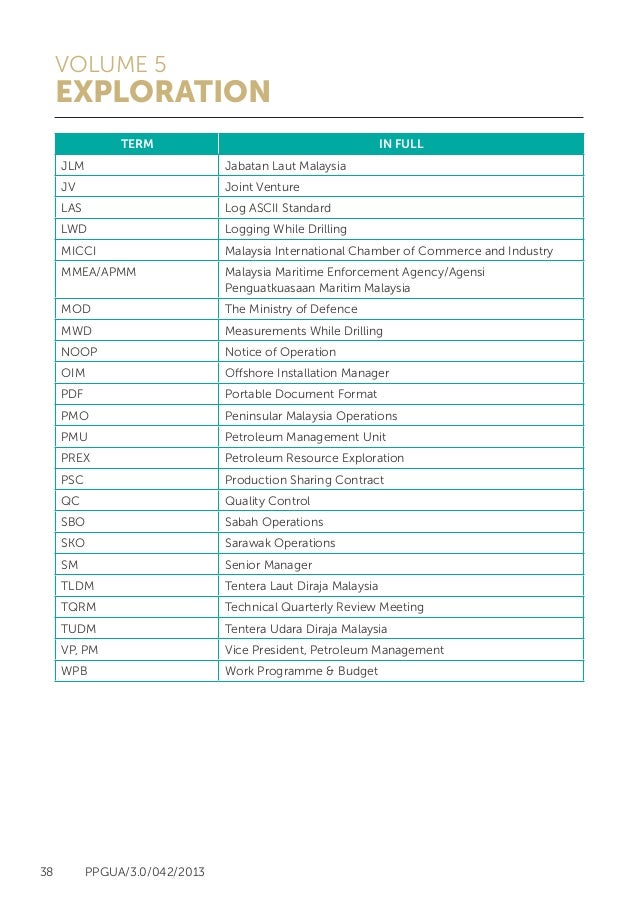 VOLUME 5
EXPLORATION

| TERM | IN FULL |
|---|---|
| JLM | Jabatan Laut Malaysia |
| JV | Joint Venture |
| LAS | Log ASCII Standard |
| LWD | Logging While Drilling |
| MICCI | Malaysia International Chamber of Commerce and Industry |
| MMEA/APMM | Malaysia Maritime Enforcement Agency/Agensi Penguatkuasaan Maritim Malaysia |
| MOD | The Ministry of Defence |
| MWD | Measurements While Drilling |
| NOOP | Notice of Operation |
| OIM | Offshore Installation Manager |
| PDF | Portable Document Format |
| PMO | Peninsular Malaysia Operations |
| PMU | Petroleum Management Unit |
| PREX | Petroleum Resource Exploration |
| PSC | Production Sharing Contract |
| QC | Quality Control |
| SBO | Sabah Operations |
| SKO | Sarawak Operations |
| SM | Senior Manager |
| TLDM | Tentera Laut Diraja Malaysia |
| TQRM | Technical Quarterly Review Meeting |
| TUDM | Tentera Udara Diraja Malaysia |
| VP, PM | Vice President, Petroleum Management |
| WPB | Work Programme & Budget |

38 PPGUA/3.0/042/2013